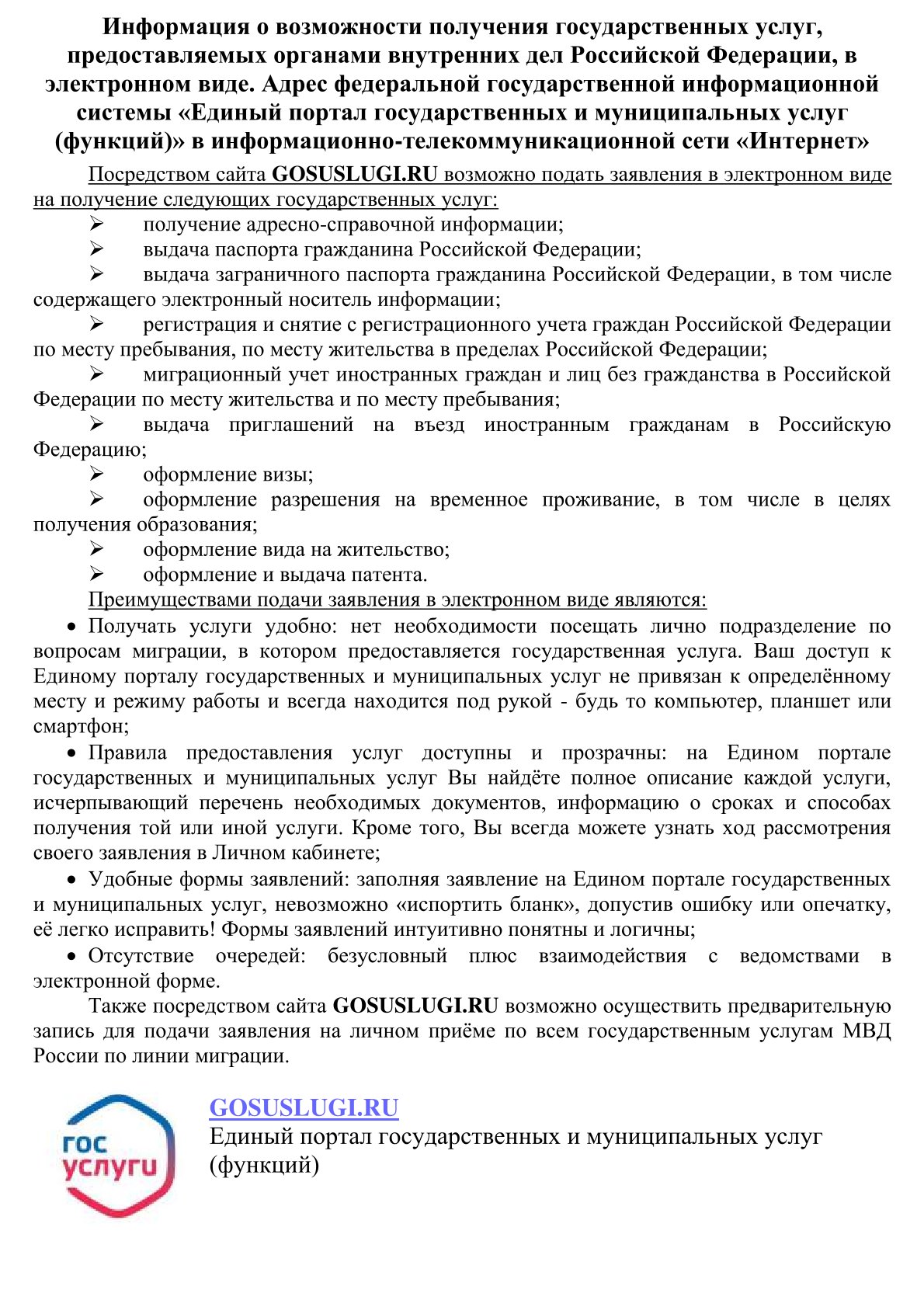 Информация о возможности получения государственных услуг, предоставляемых органами внутренних дел Российской Федерации, в электронном виде. Адрес федеральной государственной информационной системы «Единый портал государственных и муниципальных услуг (функций)» в информационно-телекоммуникационной сети «Интернет»

Посредством сайта GOSUSLUGI.RU возможно подать заявления в электронном виде на получение следующих государственных услуг:

➢ получение адресно-справочной информации;
➢ выдача паспорта гражданина Российской Федерации;
➢ выдача заграничного паспорта гражданина Российской Федерации, в том числе содержащего электронный носитель информации;
➢ регистрация и снятие с регистрационного учета граждан Российской Федерации по месту пребывания, по месту жительства в пределах Российской Федерации;
➢ миграционный учет иностранных граждан и лиц без гражданства в Российской Федерации по месту жительства и по месту пребывания;
➢ выдача приглашений на въезд иностранным гражданам в Российскую Федерацию;
➢ оформление визы;
➢ оформление разрешения на временное проживание, в том числе в целях получения образования;
➢ оформление вида на жительство;
➢ оформление и выдача патента.

Преимуществами подачи заявления в электронном виде являются:

• Получать услуги удобно: нет необходимости посещать лично подразделение по вопросам миграции, в котором предоставляется государственная услуга. Ваш доступ к Единому порталу государственных и муниципальных услуг не привязан к определённому месту и режиму работы и всегда находится под рукой - будь то компьютер, планшет или смартфон;
• Правила предоставления услуг доступны и прозрачны: на Едином портале государственных и муниципальных услуг Вы найдёте полное описание каждой услуги, исчерпывающий перечень необходимых документов, информацию о сроках и способах получения той или иной услуги. Кроме того, Вы всегда можете узнать ход рассмотрения своего заявления в Личном кабинете;
• Удобные формы заявлений: заполняя заявление на Едином портале государственных и муниципальных услуг, невозможно «испортить бланк», допустив ошибку или опечатку, её легко исправить! Формы заявлений интуитивно понятны и логичны;
• Отсутствие очередей: безусловный плюс взаимодействия с ведомствами в электронной форме.

Также посредством сайта GOSUSLUGI.RU возможно осуществить предварительную запись для подачи заявления на личном приёме по всем государственным услугам МВД России по линии миграции.

гос услуги

GOSUSLUGI.RU
Единый портал государственных и муниципальных услуг (функций)